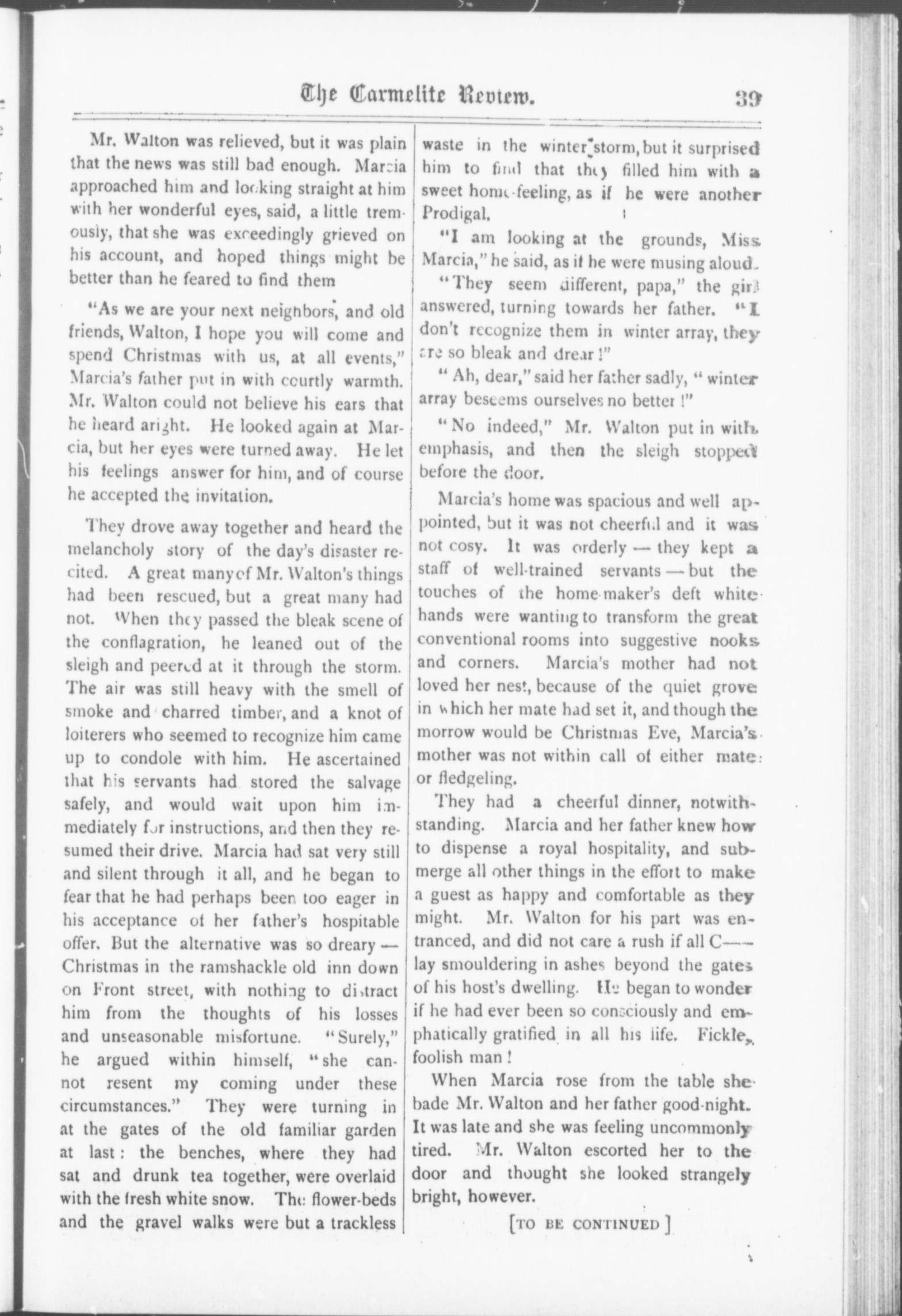 The Carmelite Review. 39

Mr. Walton was relieved, but it was plain that the news was still bad enough. Marcia approached him and looking straight at him with her wonderful eyes, said, a little tremously, that she was exceedingly grieved on his account, and hoped things might be better than he feared to find them

"As we are your next neighbors, and old friends, Walton, I hope you will come and spend Christmas with us, at all events," Marcia's father put in with courtly warmth. Mr. Walton could not believe his ears that he heard aright. He looked again at Marcia, but her eyes were turned away. He let his feelings answer for him, and of course he accepted the invitation.

They drove away together and heard the melancholy story of the day's disaster recited. A great many of Mr. Walton's things had been rescued, but a great many had not. When they passed the bleak scene of the conflagration, he leaned out of the sleigh and peered at it through the storm. The air was still heavy with the smell of smoke and charred timber, and a knot of loiterers who seemed to recognize him came up to condole with him. He ascertained that his servants had stored the salvage safely, and would wait upon him immediately for instructions, and then they resumed their drive. Marcia had sat very still and silent through it all, and he began to fear that he had perhaps been too eager in his acceptance of her father's hospitable offer. But the alternative was so dreary — Christmas in the ramshackle old inn down on Front street, with nothing to distract him from the thoughts of his losses and unseasonable misfortune. "Surely," he argued within himself, "she cannot resent my coming under these circumstances." They were turning in at the gates of the old familiar garden at last: the benches, where they had sat and drunk tea together, were overlaid with the fresh white snow. The flower-beds and the gravel walks were but a trackless waste in the winter storm, but it surprised him to find that they filled him with a sweet home-feeling, as if he were another Prodigal.

"I am looking at the grounds, Miss Marcia," he said, as if he were musing aloud.

"They seem different, papa," the girl answered, turning towards her father. "I don't recognize them in winter array, they are so bleak and drear!"

"Ah, dear," said her father sadly, "winter array beseems ourselves no better!"

"No indeed," Mr. Walton put in with emphasis, and then the sleigh stopped before the door.

Marcia's home was spacious and well appointed, but it was not cheerful and it was not cosy. It was orderly — they kept a staff of well-trained servants — but the touches of the home-maker's deft white hands were wanting to transform the great conventional rooms into suggestive nooks and corners. Marcia's mother had not loved her nest, because of the quiet grove in which her mate had set it, and though the morrow would be Christmas Eve, Marcia's mother was not within call of either mate or fledgeling.

They had a cheerful dinner, notwithstanding. Marcia and her father knew how to dispense a royal hospitality, and submerge all other things in the effort to make a guest as happy and comfortable as they might. Mr. Walton for his part was entranced, and did not care a rush if all C—— lay smouldering in ashes beyond the gates of his host's dwelling. He began to wonder if he had ever been so consciously and emphatically gratified in all his life. Fickle, foolish man!

When Marcia rose from the table she bade Mr. Walton and her father good-night. It was late and she was feeling uncommonly tired. Mr. Walton escorted her to the door and thought she looked strangely bright, however.

[TO BE CONTINUED]